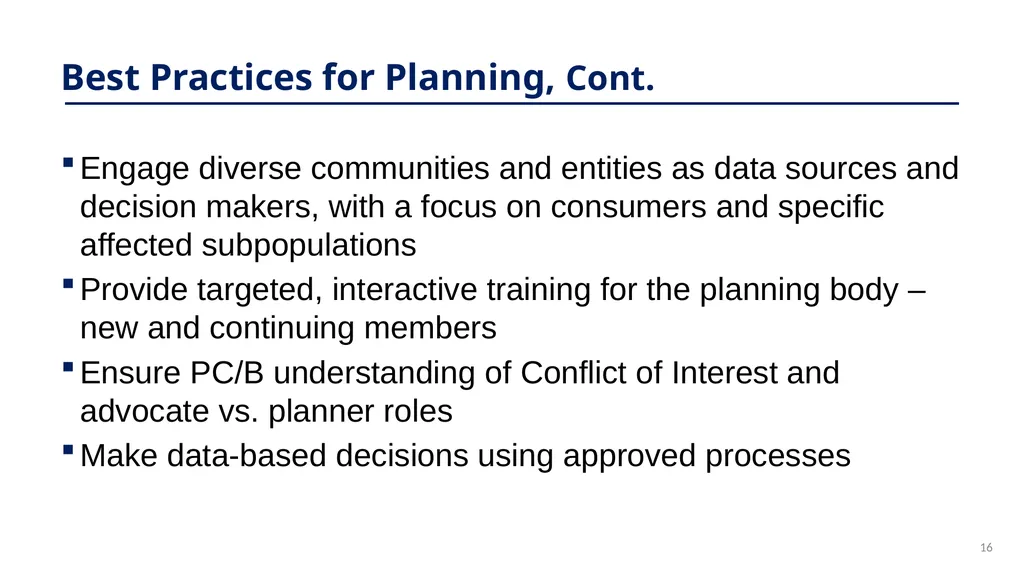 Best Practices for Planning, Cont.

▪ Engage diverse communities and entities as data sources and decision makers, with a focus on consumers and specific affected subpopulations

▪ Provide targeted, interactive training for the planning body – new and continuing members

▪ Ensure PC/B understanding of Conflict of Interest and advocate vs. planner roles

▪ Make data-based decisions using approved processes

16